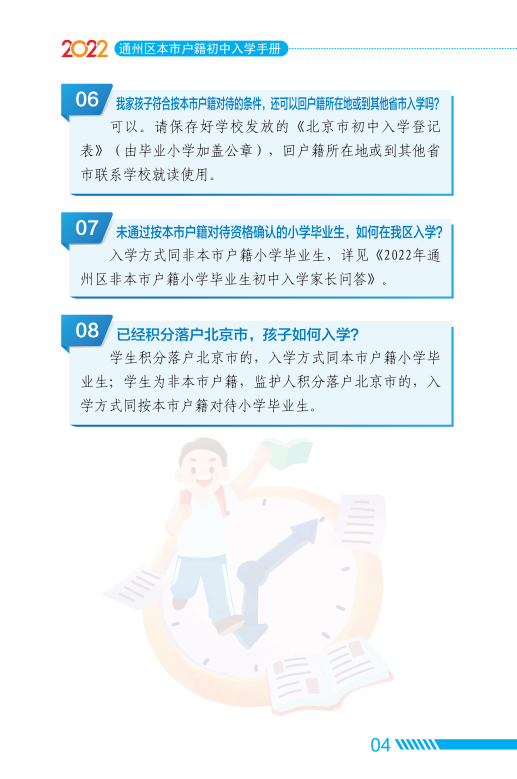 2022 通州区本市户籍初中入学手册

06 我家孩子符合按本市户籍对待的条件，还可以回户籍所在地或到其他省市入学吗?

可以。请保存好学校发放的《北京市初中入学登记表》（由毕业小学加盖公章），回户籍所在地或到其他省市联系学校就读使用。

07 未通过按本市户籍对待资格确认的小学毕业生，如何在我区入学?

入学方式同非本市户籍小学毕业生，详见《2022年通州区非本市户籍小学毕业生初中入学家长问答》。

08 已经积分落户北京市，孩子如何入学?

学生积分落户北京市的，入学方式同本市户籍小学毕业生；学生为非本市户籍，监护人积分落户北京市的，入学方式同按本市户籍对待小学毕业生。

04